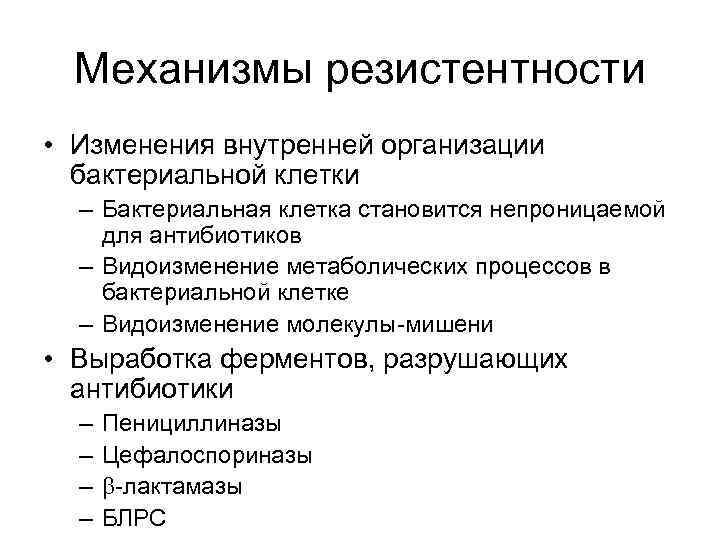 Механизмы резистентности

• Изменения внутренней организации бактериальной клетки

– Бактериальная клетка становится непроницаемой для антибиотиков

– Видоизменение метаболических процессов в бактериальной клетке

– Видоизменение молекулы-мишени

• Выработка ферментов, разрушающих антибиотики

– Пенициллиназы

– Цефалоспориназы

– $\beta$-лактамазы

– БЛРС